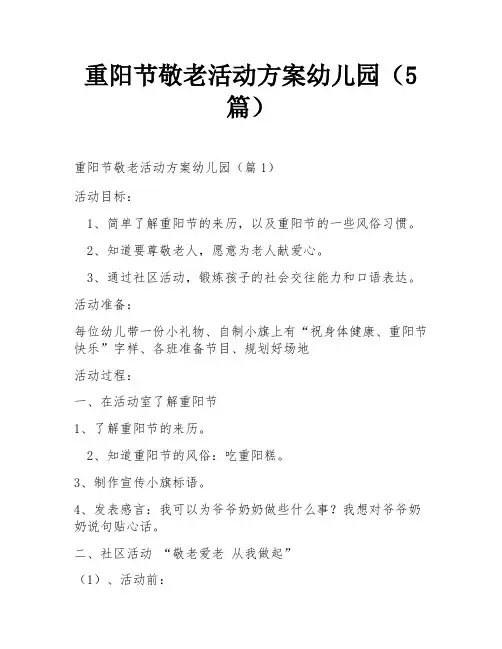 重阳节敬老活动方案幼儿园（5篇）

重阳节敬老活动方案幼儿园（篇1）

活动目标：

1、简单了解重阳节的来历，以及重阳节的一些风俗习惯。

2、知道要尊敬老人，愿意为老人献爱心。

3、通过社区活动，锻炼孩子的社会交往能力和口语表达。

活动准备：

每位幼儿带一份小礼物、自制小旗上有“祝身体健康、重阳节快乐”字样、各班准备节目、规划好场地

活动过程：

一、在活动室了解重阳节

1、了解重阳节的来历。

2、知道重阳节的风俗：吃重阳糕。

3、制作宣传小旗标语。

4、发表感言：我可以为爷爷奶奶做些什么事？我想对爷爷奶奶说句贴心话。

二、社区活动 “敬老爱老 从我做起”

（1）、活动前：